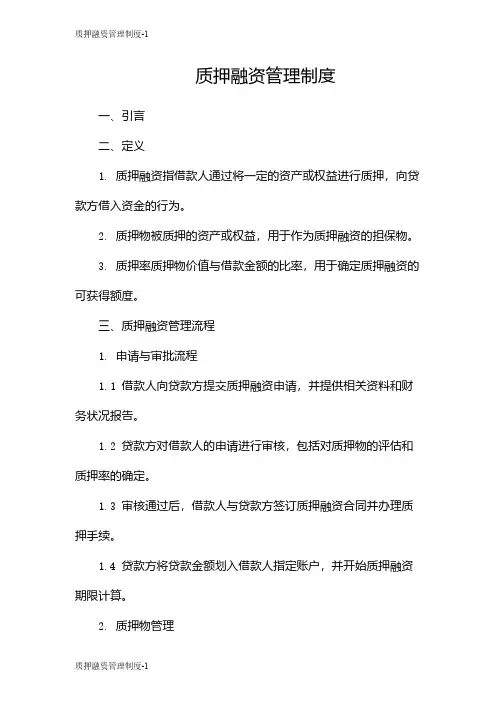 质押融资管理制度-1

质押融资管理制度

一、引言

二、定义

1. 质押融资指借款人通过将一定的资产或权益进行质押，向贷款方借入资金的行为。

2. 质押物被质押的资产或权益，用于作为质押融资的担保物。

3. 质押率质押物价值与借款金额的比率，用于确定质押融资的可获得额度。

三、质押融资管理流程

1. 申请与审批流程

1.1 借款人向贷款方提交质押融资申请，并提供相关资料和财务状况报告。

1.2 贷款方对借款人的申请进行审核，包括对质押物的评估和质押率的确定。

1.3 审核通过后，借款人与贷款方签订质押融资合同并办理质押手续。

1.4 贷款方将贷款金额划入借款人指定账户，并开始质押融资期限计算。

2. 质押物管理

质押融资管理制度-1